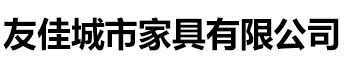 友佳城市家具有限公司